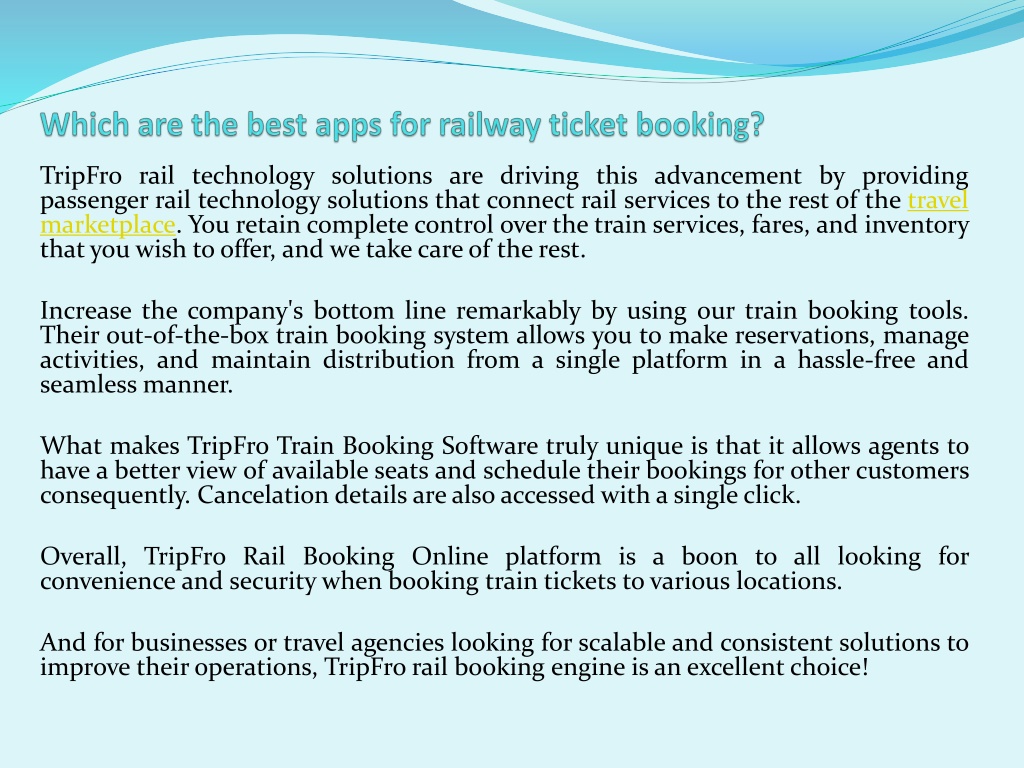 Which are the best apps for railway ticket booking?

TripFro rail technology solutions are driving this advancement by providing passenger rail technology solutions that connect rail services to the rest of the travel marketplace. You retain complete control over the train services, fares, and inventory that you wish to offer, and we take care of the rest.

Increase the company's bottom line remarkably by using our train booking tools. Their out-of-the-box train booking system allows you to make reservations, manage activities, and maintain distribution from a single platform in a hassle-free and seamless manner.

What makes TripFro Train Booking Software truly unique is that it allows agents to have a better view of available seats and schedule their bookings for other customers consequently. Cancelation details are also accessed with a single click.

Overall, TripFro Rail Booking Online platform is a boon to all looking for convenience and security when booking train tickets to various locations.

And for businesses or travel agencies looking for scalable and consistent solutions to improve their operations, TripFro rail booking engine is an excellent choice!